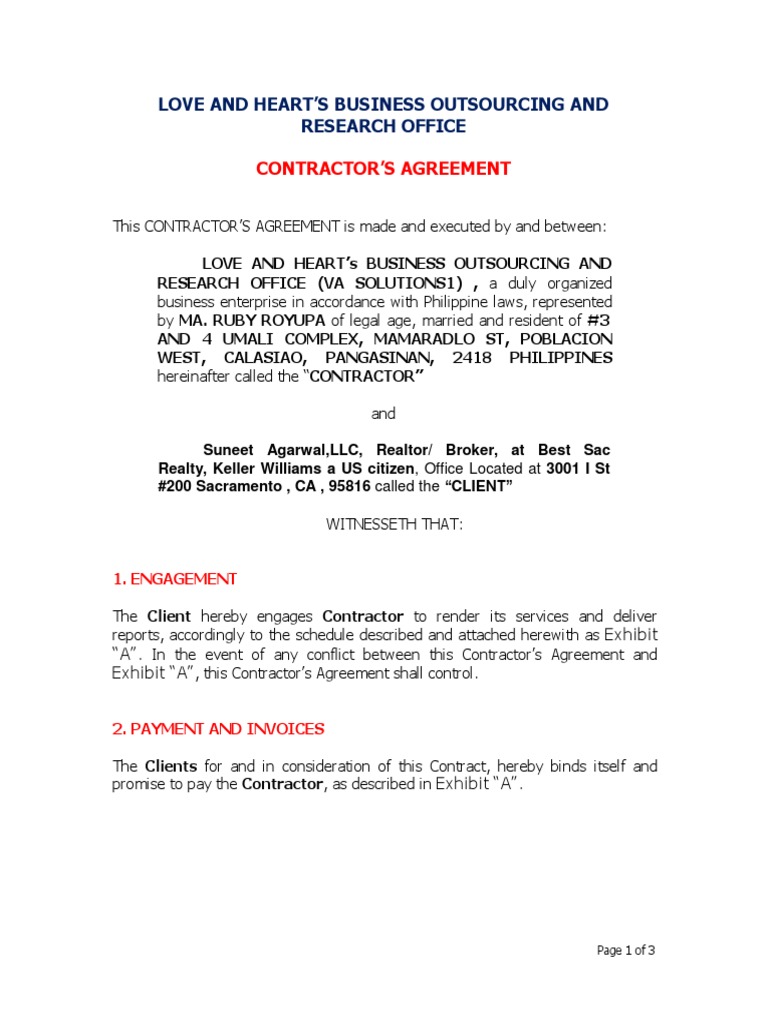 LOVE AND HEART'S BUSINESS OUTSOURCING AND RESEARCH OFFICE

CONTRACTOR'S AGREEMENT

This CONTRACTOR'S AGREEMENT is made and executed by and between:

LOVE AND HEART's BUSINESS OUTSOURCING AND RESEARCH OFFICE (VA SOLUTIONS1) , a duly organized business enterprise in accordance with Philippine laws, represented by MA. RUBY ROYUPA of legal age, married and resident of #3 AND 4 UMALI COMPLEX, MAMARADLO ST, POBLACION WEST, CALASIAO, PANGASINAN, 2418 PHILIPPINES hereinafter called the "CONTRACTOR"

and

Suneet Agarwal,LLC, Realtor/ Broker, at Best Sac Realty, Keller Williams a US citizen, Office Located at 3001 I St #200 Sacramento , CA , 95816 called the "CLIENT"

WITNESSETH THAT:

1. ENGAGEMENT

The Client hereby engages Contractor to render its services and deliver reports, accordingly to the schedule described and attached herewith as Exhibit "A". In the event of any conflict between this Contractor's Agreement and Exhibit "A", this Contractor's Agreement shall control.

2. PAYMENT AND INVOICES

The Clients for and in consideration of this Contract, hereby binds itself and promise to pay the Contractor, as described in Exhibit "A".

Page 1 of 3